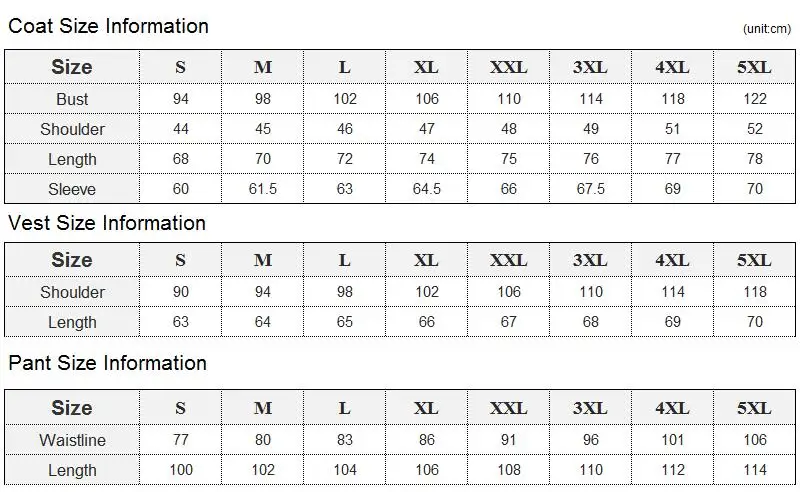 Coat Size Information

(unit:cm)

| Size | S | M | L | XL | XXL | 3XL | 4XL | 5XL |
|---|---|---|---|---|---|---|---|---|
| Bust | 94 | 98 | 102 | 106 | 110 | 114 | 118 | 122 |
| Shoulder | 44 | 45 | 46 | 47 | 48 | 49 | 51 | 52 |
| Length | 68 | 70 | 72 | 74 | 75 | 76 | 77 | 78 |
| Sleeve | 60 | 61.5 | 63 | 64.5 | 66 | 67.5 | 69 | 70 |

Vest Size Information

| Size | S | M | L | XL | XXL | 3XL | 4XL | 5XL |
|---|---|---|---|---|---|---|---|---|
| Shoulder | 90 | 94 | 98 | 102 | 106 | 110 | 114 | 118 |
| Length | 63 | 64 | 65 | 66 | 67 | 68 | 69 | 70 |

Pant Size Information

| Size | S | M | L | XL | XXL | 3XL | 4XL | 5XL |
|---|---|---|---|---|---|---|---|---|
| Waistline | 77 | 80 | 83 | 86 | 91 | 96 | 101 | 106 |
| Length | 100 | 102 | 104 | 106 | 108 | 110 | 112 | 114 |